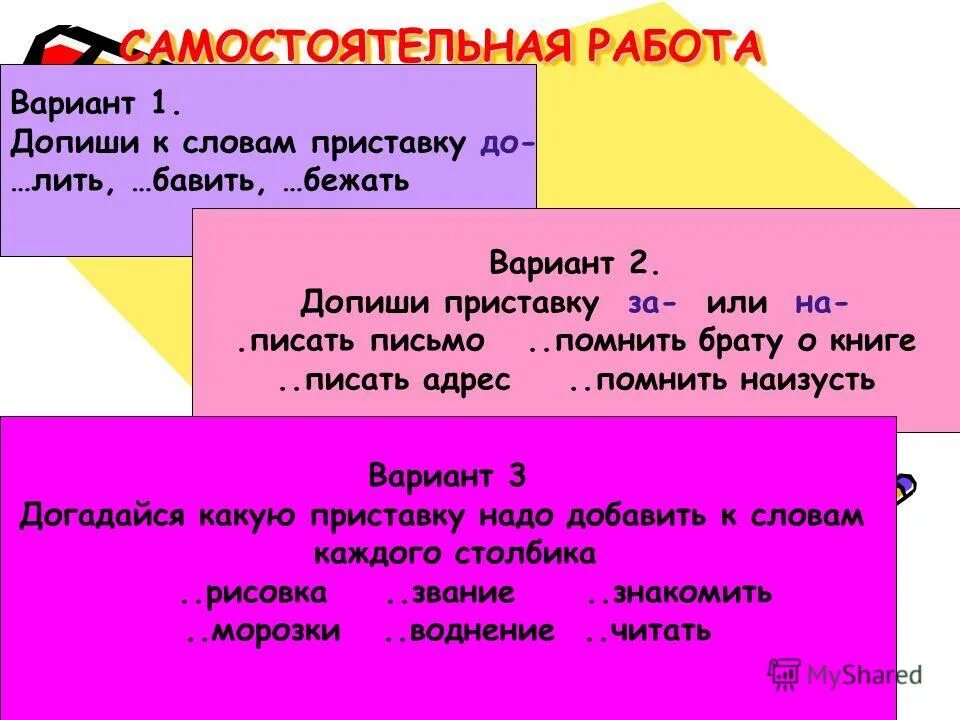 САМОСТОЯТЕЛЬНАЯ РАБОТА

Вариант 1.
Допиши к словам приставку до-
…лить, …бавить, …бежать

Вариант 2.
Допиши приставку за- или на-
.писать письмо ..помнить брату о книге
..писать адрес ..помнить наизусть

Вариант 3
Догадайся какую приставку надо добавить к словам каждого столбика
..рисовка ..звание ..знакомить
..морозки ..воднение ..читать

MyShared